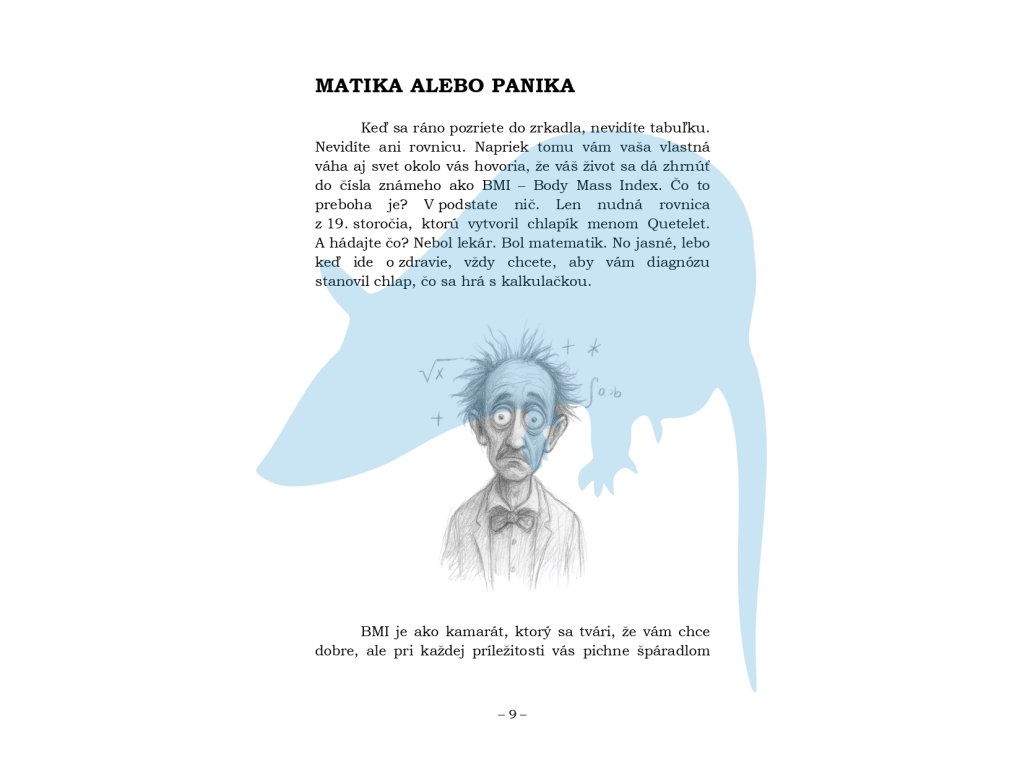 MATIKA ALEBO PANIKA

Keď sa ráno pozriete do zrkadla, nevidíte tabuľku. Nevidíte ani rovnicu. Napriek tomu vám vaša vlastná váha aj svet okolo vás hovoria, že váš život sa dá zhrnúť do čísla známeho ako BMI – Body Mass Index. Čo to preboha je? V podstate nič. Len nudná rovnica z 19. storočia, ktorú vytvoril chlapík menom Quetelet. A hádajte čo? Nebol lekár. Bol matematik. No jasné, lebo keď ide o zdravie, vždy chcete, aby vám diagnózu stanovil chlap, čo sa hrá s kalkulačkou.

BMI je ako kamarát, ktorý sa tvári, že vám chce dobre, ale pri každej príležitosti vás pichne špáradlom

– 9 –